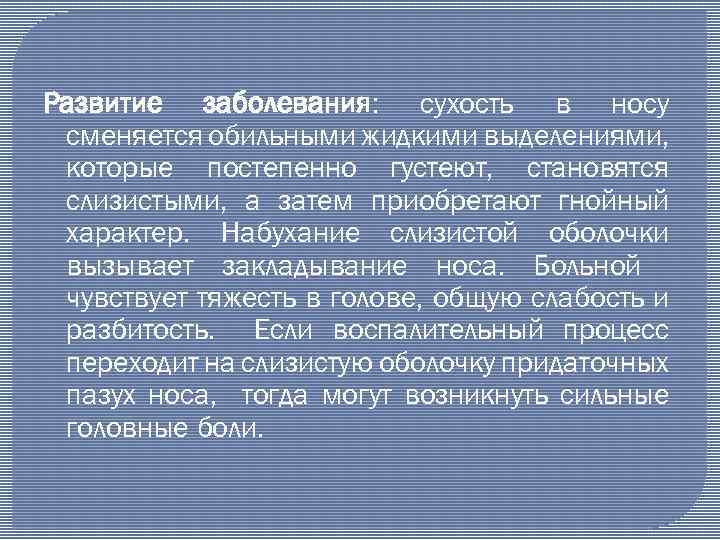 Развитие заболевания: сухость в носу сменяется обильными жидкими выделениями, которые постепенно густеют, становятся слизистыми, а затем приобретают гнойный характер. Набухание слизистой оболочки вызывает закладывание носа. Больной чувствует тяжесть в голове, общую слабость и разбитость. Если воспалительный процесс переходит на слизистую оболочку придаточных пазух носа, тогда могут возникнуть сильные головные боли.